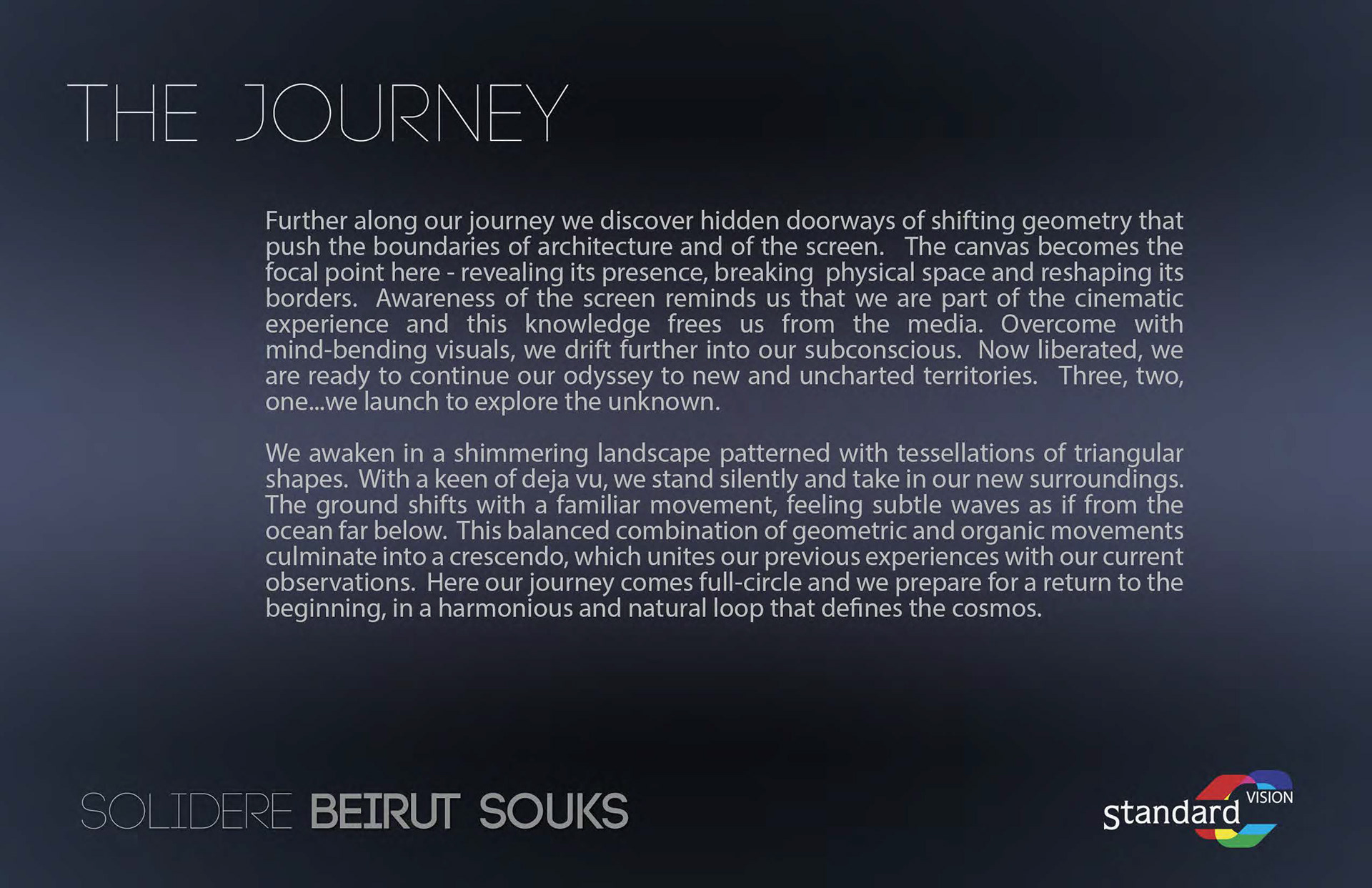 THE JOURNEY

Further along our journey we discover hidden doorways of shifting geometry that push the boundaries of architecture and of the screen. The canvas becomes the focal point here - revealing its presence, breaking physical space and reshaping its borders. Awareness of the screen reminds us that we are part of the cinematic experience and this knowledge frees us from the media. Overcome with mind-bending visuals, we drift further into our subconscious. Now liberated, we are ready to continue our odyssey to new and uncharted territories. Three, two, one...we launch to explore the unknown.

We awaken in a shimmering landscape patterned with tessellations of triangular shapes. With a keen of deja vu, we stand silently and take in our new surroundings. The ground shifts with a familiar movement, feeling subtle waves as if from the ocean far below. This balanced combination of geometric and organic movements culminate into a crescendo, which unites our previous experiences with our current observations. Here our journey comes full-circle and we prepare for a return to the beginning, in a harmonious and natural loop that defines the cosmos.

SOLIDERE BEIRUT SOUKS

standard VISION